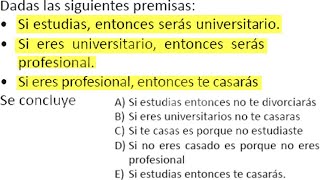 Dadas las siguientes premisas:

• Si estudias, entonces serás universitario.
• Si eres universitario, entonces serás profesional.
• Si eres profesional, entonces te casarás

Se concluye

A) Si estudias entonces no te divorciarás
B) Si eres universitarios no te casaras
C) Si te casas es porque no estudiaste
D) Si no eres casado es porque no eres profesional
E) Si estudias entonces te casarás.